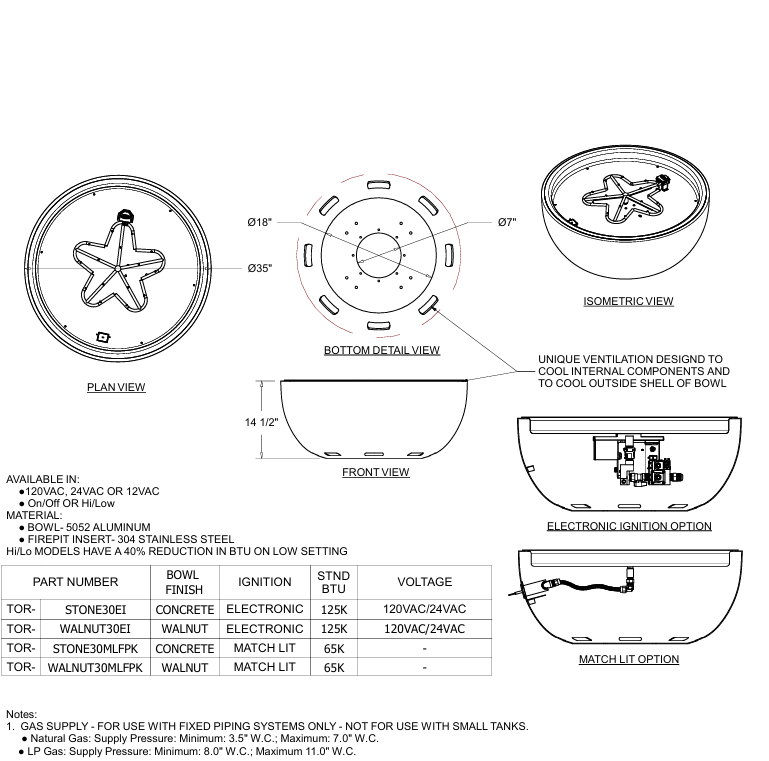 Ø35"

PLAN VIEW

Ø18"

Ø7"

BOTTOM DETAIL VIEW

ISOMETRIC VIEW

UNIQUE VENTILATION DESIGND TO COOL INTERNAL COMPONENTS AND TO COOL OUTSIDE SHELL OF BOWL

14 1/2"

FRONT VIEW

ELECTRONIC IGNITION OPTION

MATCH LIT OPTION

AVAILABLE IN:
● 120VAC, 24VAC OR 12VAC
● On/Off OR Hi/Low
MATERIAL:
● BOWL- 5052 ALUMINUM
● FIREPIT INSERT- 304 STAINLESS STEEL
Hi/Lo MODELS HAVE A 40% REDUCTION IN BTU ON LOW SETTING

| PART NUMBER | | BOWL FINISH | IGNITION | STND BTU | VOLTAGE |
|---|---|---|---|---|---|
| TOR- | STONE30EI | CONCRETE | ELECTRONIC | 125K | 120VAC/24VAC |
| TOR- | WALNUT30EI | WALNUT | ELECTRONIC | 125K | 120VAC/24VAC |
| TOR- | STONE30MLFPK | CONCRETE | MATCH LIT | 65K | - |
| TOR- | WALNUT30MLFPK | WALNUT | MATCH LIT | 65K | - |

Notes:
1. GAS SUPPLY - FOR USE WITH FIXED PIPING SYSTEMS ONLY - NOT FOR USE WITH SMALL TANKS.
● Natural Gas: Supply Pressure: Minimum: 3.5" W.C.; Maximum: 7.0" W.C.
● LP Gas: Supply Pressure: Minimum: 8.0" W.C.; Maximum 11.0" W.C.